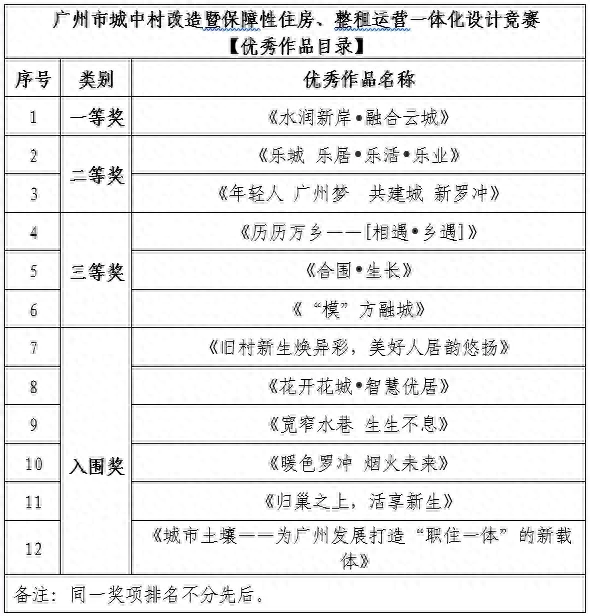 广州市城中村改造暨保障性住房、整租运营一体化设计竞赛
【优秀作品目录】

| 序号 | 类别 | 优秀作品名称 |
|---|---|---|
| 1 | 一等奖 | 《水润新岸•融合云城》 |
| 2 | 二等奖 | 《乐城 乐居•乐活•乐业》 |
| 3 | 二等奖 | 《年轻人 广州梦 共建城 新罗冲》 |
| 4 | 三等奖 | 《历历万乡——[相遇•乡遇]》 |
| 5 | 三等奖 | 《合围•生长》 |
| 6 | 三等奖 | 《“模”方融城》 |
| 7 | 入围奖 | 《旧村新生焕异彩，美好人居韵悠扬》 |
| 8 | 入围奖 | 《花开花城•智慧优居》 |
| 9 | 入围奖 | 《宽窄水巷 生生不息》 |
| 10 | 入围奖 | 《暖色罗冲 烟火未来》 |
| 11 | 入围奖 | 《归巢之上，活享新生》 |
| 12 | 入围奖 | 《城市土壤——为广州发展打造“职住一体”的新载体》 |

备注：同一奖项排名不分先后。